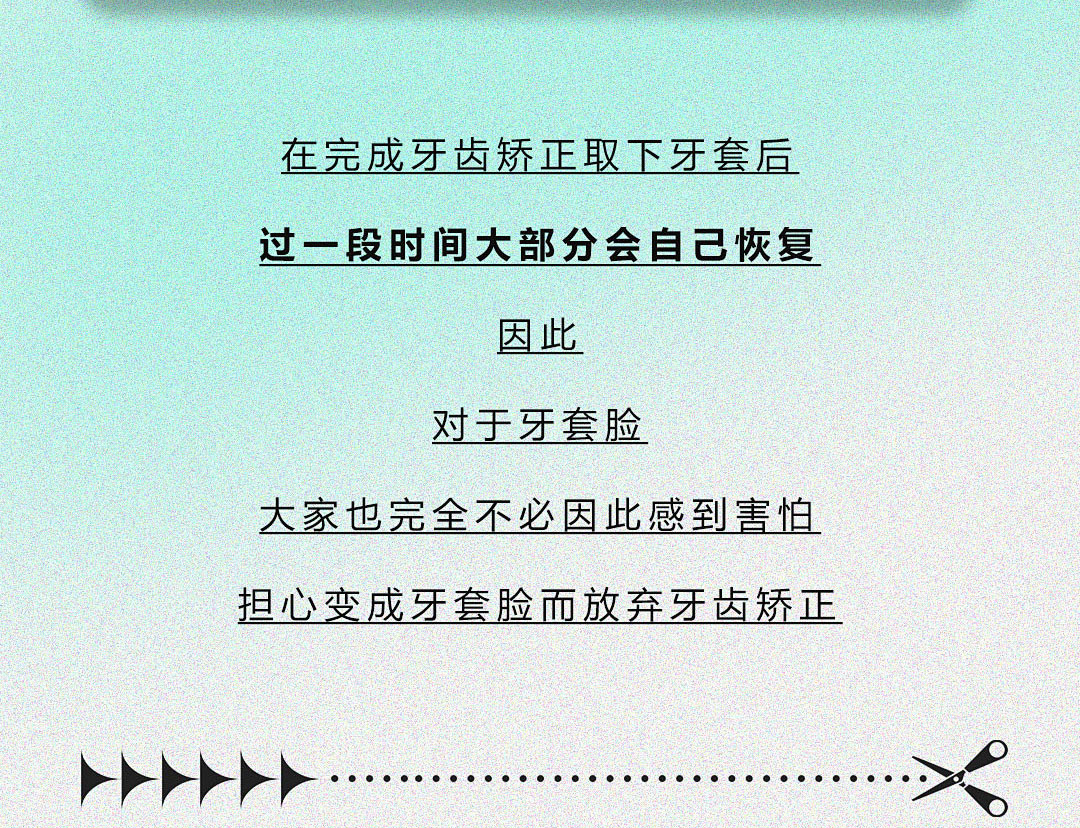 在完成牙齿矫正取下牙套后

过一段时间大部分会自己恢复

因此

对于牙套脸

大家也完全不必因此感到害怕

担心变成牙套脸而放弃牙齿矫正